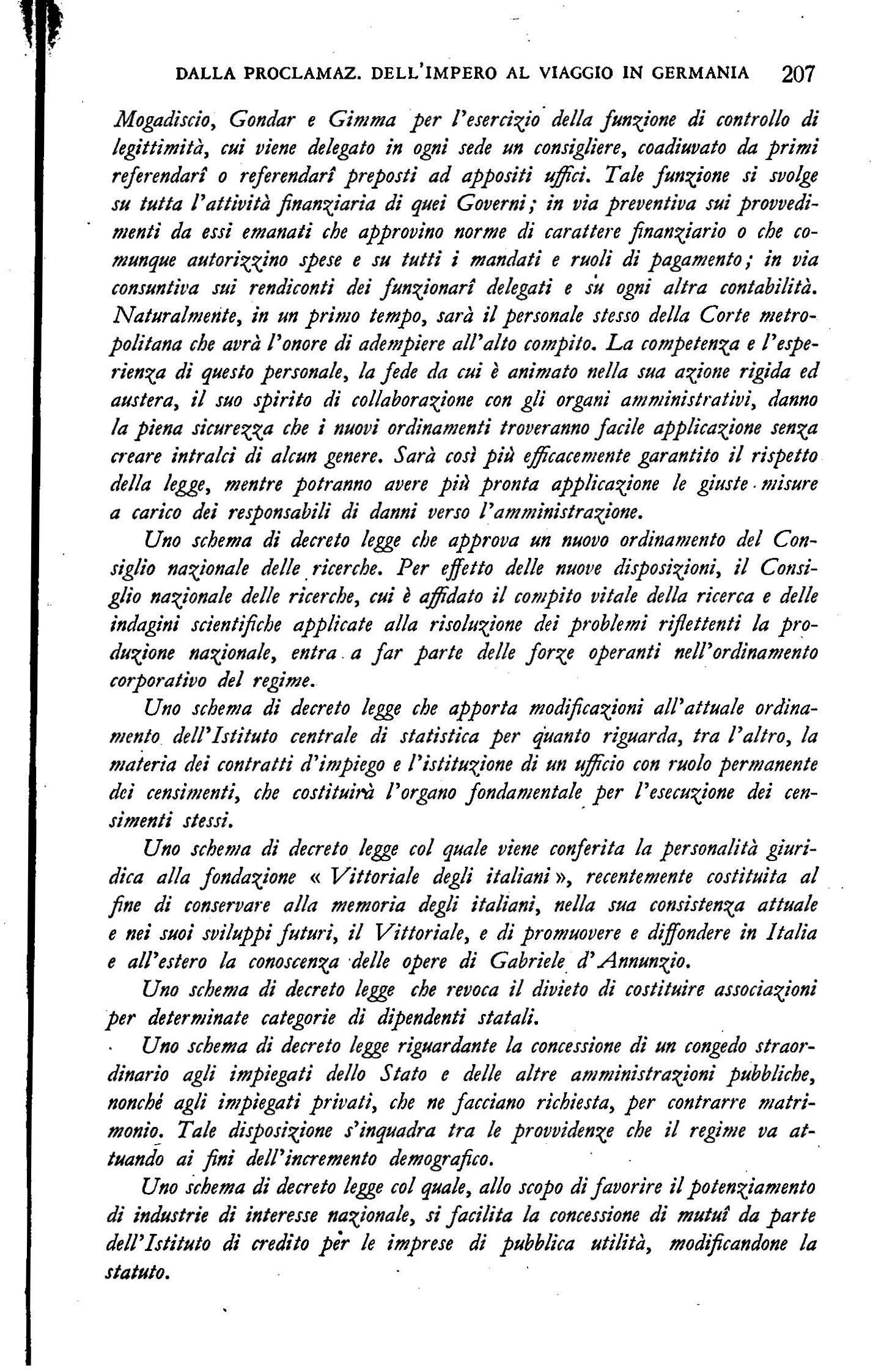 DALLA PROCLAMAZ. DELL'IMPERO AL VIAGGIO IN GERMANIA 207

Mogadiscio, Gondar e Gimma per l'esercizio della funzione di controllo di legittimità, cui viene delegato in ogni sede un consigliere, coadiuvato da primi referendarî o referendarî preposti ad appositi uffici. Tale funzione si svolge su tutta l'attività finanziaria di quei Governi; in via preventiva sui provvedimenti da essi emanati che approvino norme di carattere finanziario o che comunque autorizzino spese e su tutti i mandati e ruoli di pagamento; in via consuntiva sui rendiconti dei funzionarî delegati e su ogni altra contabilità. Naturalmente, in un primo tempo, sarà il personale stesso della Corte metropolitana che avrà l'onore di adempiere all'alto compito. La competenza e l'esperienza di questo personale, la fede da cui è animato nella sua azione rigida ed austera, il suo spirito di collaborazione con gli organi amministrativi, danno la piena sicurezza che i nuovi ordinamenti troveranno facile applicazione senza creare intralci di alcun genere. Sarà così più efficacemente garantito il rispetto della legge, mentre potranno avere più pronta applicazione le giuste misure a carico dei responsabili di danni verso l'amministrazione.

Uno schema di decreto legge che approva un nuovo ordinamento del Consiglio nazionale delle ricerche. Per effetto delle nuove disposizioni, il Consiglio nazionale delle ricerche, cui è affidato il compito vitale della ricerca e delle indagini scientifiche applicate alla risoluzione dei problemi riflettenti la produzione nazionale, entra a far parte delle forze operanti nell'ordinamento corporativo del regime.

Uno schema di decreto legge che apporta modificazioni all'attuale ordinamento dell'Istituto centrale di statistica per quanto riguarda, tra l'altro, la materia dei contratti d'impiego e l'istituzione di un ufficio con ruolo permanente dei censimenti, che costituirà l'organo fondamentale per l'esecuzione dei censimenti stessi.

Uno schema di decreto legge col quale viene conferita la personalità giuridica alla fondazione « Vittoriale degli italiani », recentemente costituita al fine di conservare alla memoria degli italiani, nella sua consistenza attuale e nei suoi sviluppi futuri, il Vittoriale, e di promuovere e diffondere in Italia e all'estero la conoscenza delle opere di Gabriele d'Annunzio.

Uno schema di decreto legge che revoca il divieto di costituire associazioni per determinate categorie di dipendenti statali.

Uno schema di decreto legge riguardante la concessione di un congedo straordinario agli impiegati dello Stato e delle altre amministrazioni pubbliche, nonché agli impiegati privati, che ne facciano richiesta, per contrarre matrimonio. Tale disposizione s'inquadra tra le provvidenze che il regime va attuando ai fini dell'incremento demografico.

Uno schema di decreto legge col quale, allo scopo di favorire il potenziamento di industrie di interesse nazionale, si facilita la concessione di mutuî da parte dell'Istituto di credito per le imprese di pubblica utilità, modificandone la statuto.